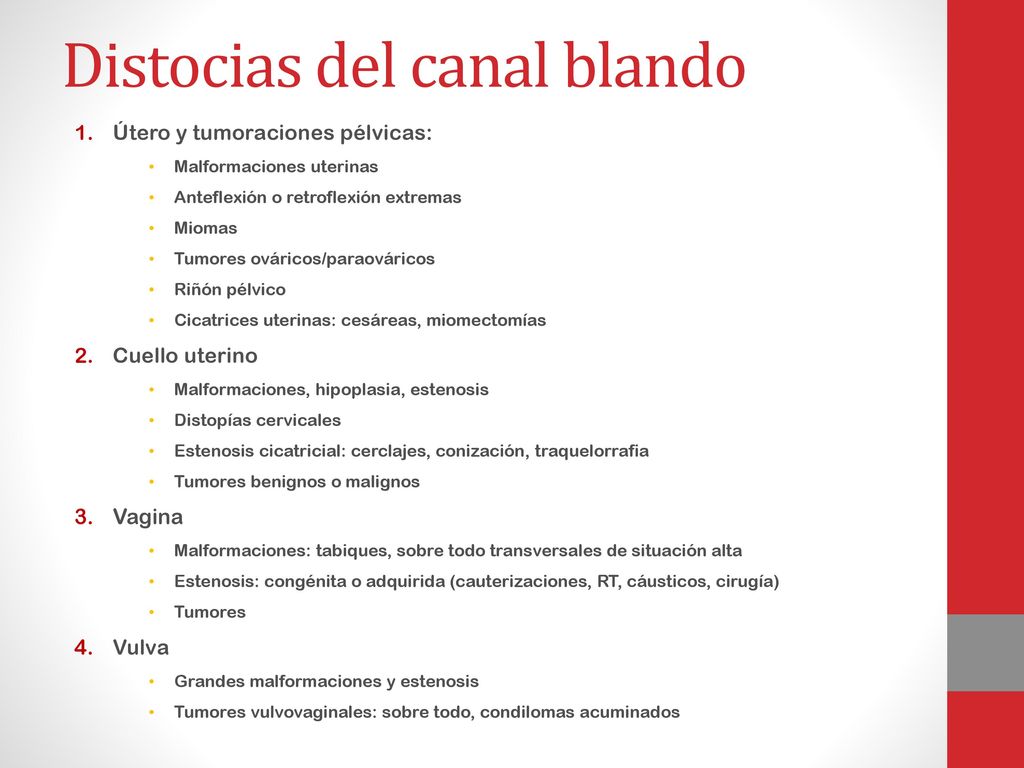 Distocias del canal blando

1. Útero y tumoraciones pélvicas:
• Malformaciones uterinas
• Anteflexión o retroflexión extremas
• Miomas
• Tumores ováricos/paraováricos
• Riñón pélvico
• Cicatrices uterinas: cesáreas, miomectomías

2. Cuello uterino
• Malformaciones, hipoplasia, estenosis
• Distopías cervicales
• Estenosis cicatricial: cerclajes, conización, traquelorrafia
• Tumores benignos o malignos

3. Vagina
• Malformaciones: tabiques, sobre todo transversales de situación alta
• Estenosis: congénita o adquirida (cauterizaciones, RT, cáusticos, cirugía)
• Tumores

4. Vulva
• Grandes malformaciones y estenosis
• Tumores vulvovaginales: sobre todo, condilomas acuminados